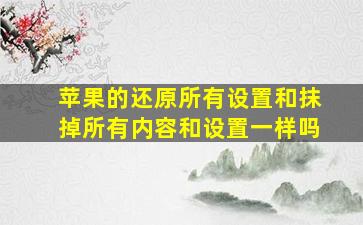 苹果的还原所有设置和抹掉所有内容和设置一样吗